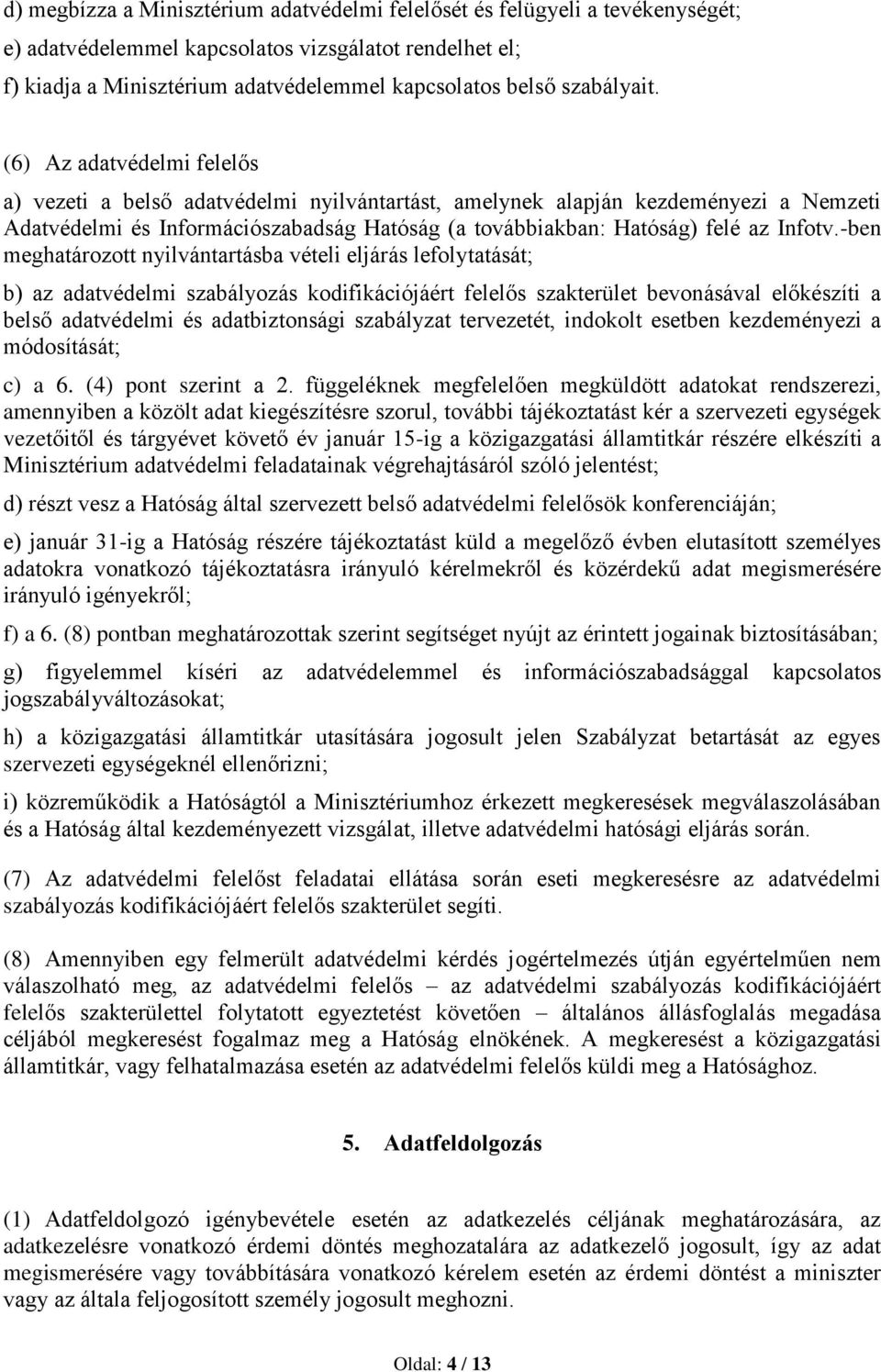 d) megbízza a Minisztérium adatvédelmi felelősét és felügyeli a tevékenységét;
e) adatvédelemmel kapcsolatos vizsgálatot rendelhet el;
f) kiadja a Minisztérium adatvédelemmel kapcsolatos belső szabályait.

(6) Az adatvédelmi felelős

a) vezeti a belső adatvédelmi nyilvántartást, amelynek alapján kezdeményezi a Nemzeti Adatvédelmi és Információszabadság Hatóság (a továbbiakban: Hatóság) felé az Infotv.-ben meghatározott nyilvántartásba vételi eljárás lefolytatását;

b) az adatvédelmi szabályozás kodifikációjáért felelős szakterület bevonásával előkészíti a belső adatvédelmi és adatbiztonsági szabályzat tervezetét, indokolt esetben kezdeményezi a módosítását;

c) a 6. (4) pont szerint a 2. függeléknek megfelelően megküldött adatokat rendszerezi, amennyiben a közölt adat kiegészítésre szorul, további tájékoztatást kér a szervezeti egységek vezetőitől és tárgyévet követő év január 15-ig a közigazgatási államtitkár részére elkészíti a Minisztérium adatvédelmi feladatainak végrehajtásáról szóló jelentést;

d) részt vesz a Hatóság által szervezett belső adatvédelmi felelősök konferenciáján;

e) január 31-ig a Hatóság részére tájékoztatást küld a megelőző évben elutasított személyes adatokra vonatkozó tájékoztatásra irányuló kérelmekről és közérdekű adat megismerésére irányuló igényekről;

f) a 6. (8) pontban meghatározottak szerint segítséget nyújt az érintett jogainak biztosításában;

g) figyelemmel kíséri az adatvédelemmel és információszabadsággal kapcsolatos jogszabályváltozásokat;

h) a közigazgatási államtitkár utasítására jogosult jelen Szabályzat betartását az egyes szervezeti egységeknél ellenőrizni;

i) közreműködik a Hatóságtól a Minisztériumhoz érkezett megkeresések megválaszolásában és a Hatóság által kezdeményezett vizsgálat, illetve adatvédelmi hatósági eljárás során.

(7) Az adatvédelmi felelőst feladatai ellátása során eseti megkeresésre az adatvédelmi szabályozás kodifikációjáért felelős szakterület segíti.

(8) Amennyiben egy felmerült adatvédelmi kérdés jogértelmezés útján egyértelműen nem válaszolható meg, az adatvédelmi felelős – az adatvédelmi szabályozás kodifikációjáért felelős szakterülettel folytatott egyeztetést követően – általános állásfoglalás megadása céljából megkeresést fogalmaz meg a Hatóság elnökének. A megkeresést a közigazgatási államtitkár, vagy felhatalmazása esetén az adatvédelmi felelős küldi meg a Hatósághoz.

5. Adatfeldolgozás

(1) Adatfeldolgozó igénybevétele esetén az adatkezelés céljának meghatározására, az adatkezelésre vonatkozó érdemi döntés meghozatalára az adatkezelő jogosult, így az adat megismerésére vagy továbbítására vonatkozó kérelem esetén az érdemi döntést a miniszter vagy az általa feljogosított személy jogosult meghozni.

Oldal: 4 / 13